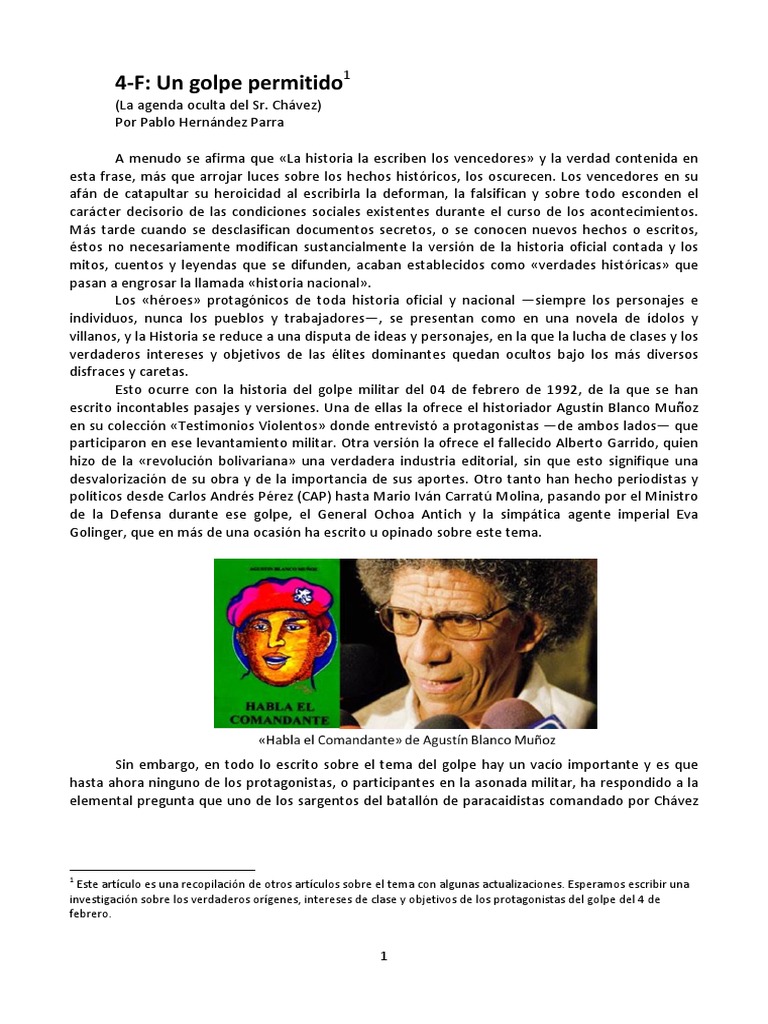 4-F: Un golpe permitido$^1$
(La agenda oculta del Sr. Chávez)
Por Pablo Hernández Parra

A menudo se afirma que «La historia la escriben los vencedores» y la verdad contenida en esta frase, más que arrojar luces sobre los hechos históricos, los oscurecen. Los vencedores en su afán de catapultar su heroicidad al escribirla la deforman, la falsifican y sobre todo esconden el carácter decisorio de las condiciones sociales existentes durante el curso de los acontecimientos. Más tarde cuando se desclasifican documentos secretos, o se conocen nuevos hechos o escritos, éstos no necesariamente modifican sustancialmente la versión de la historia oficial contada y los mitos, cuentos y leyendas que se difunden, acaban establecidos como «verdades históricas» que pasan a engrosar la llamada «historia nacional».

Los «héroes» protagónicos de toda historia oficial y nacional —siempre los personajes e individuos, nunca los pueblos y trabajadores—, se presentan como en una novela de ídolos y villanos, y la Historia se reduce a una disputa de ideas y personajes, en la que la lucha de clases y los verdaderos intereses y objetivos de las élites dominantes quedan ocultos bajo los más diversos disfraces y caretas.

Esto ocurre con la historia del golpe militar del 04 de febrero de 1992, de la que se han escrito incontables pasajes y versiones. Una de ellas la ofrece el historiador Agustín Blanco Muñoz en su colección «Testimonios Violentos» donde entrevistó a protagonistas —de ambos lados— que participaron en ese levantamiento militar. Otra versión la ofrece el fallecido Alberto Garrido, quien hizo de la «revolución bolivariana» una verdadera industria editorial, sin que esto signifique una desvalorización de su obra y de la importancia de sus aportes. Otro tanto han hecho periodistas y políticos desde Carlos Andrés Pérez (CAP) hasta Mario Iván Carratú Molina, pasando por el Ministro de la Defensa durante ese golpe, el General Ochoa Antich y la simpática agente imperial Eva Golinger, que en más de una ocasión ha escrito u opinado sobre este tema.

HABLA EL COMANDANTE

«Habla el Comandante» de Agustín Blanco Muñoz

Sin embargo, en todo lo escrito sobre el tema del golpe hay un vacío importante y es que hasta ahora ninguno de los protagonistas, o participantes en la asonada militar, ha respondido a la elemental pregunta que uno de los sargentos del batallón de paracaidistas comandado por Chávez

$^1$ Este artículo es una recopilación de otros artículos sobre el tema con algunas actualizaciones. Esperamos escribir una investigación sobre los verdaderos orígenes, intereses de clase y objetivos de los protagonistas del golpe del 4 de febrero.

1